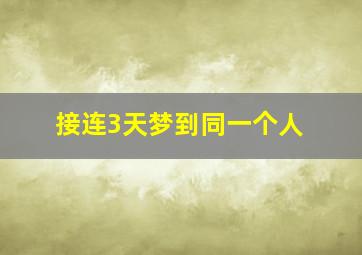 接连3天梦到同一个人